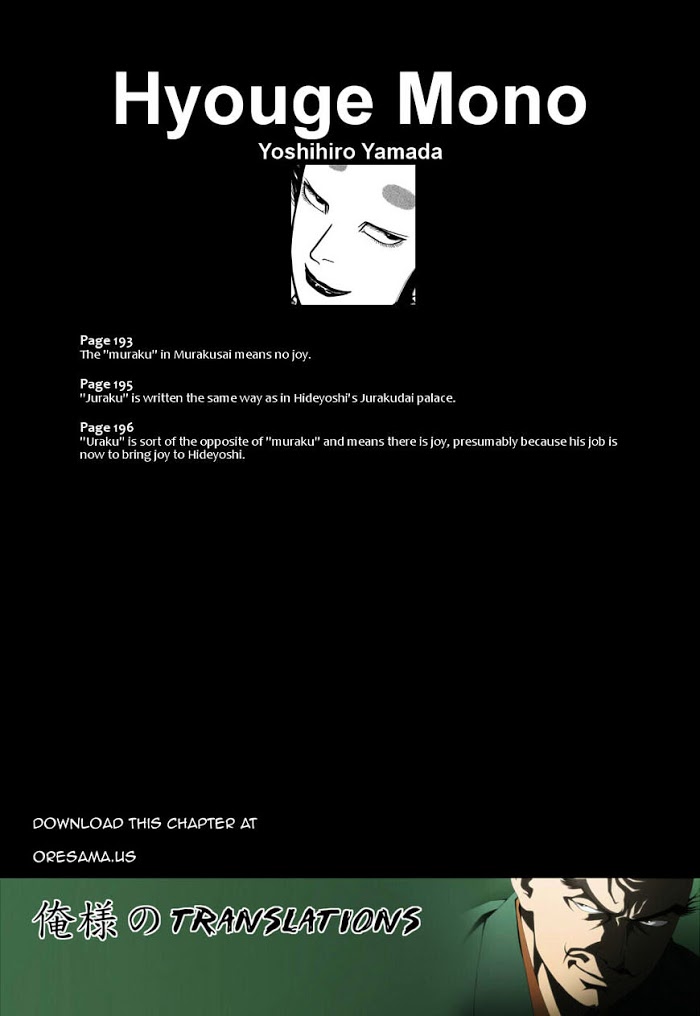 Hyouge Mono

Yoshihiro Yamada

Page 193
The "muraku" in Murakusai means no joy.

Page 195
"Juraku" is written the same way as in Hideyoshi's Jurakudai palace.

Page 196
"Uraku" is sort of the opposite of "muraku" and means there is joy, presumably because his job is now to bring joy to Hideyoshi.

DOWNLOAD THIS CHAPTER AT

ORESAMA.US

俺様の TRANSLATIONS